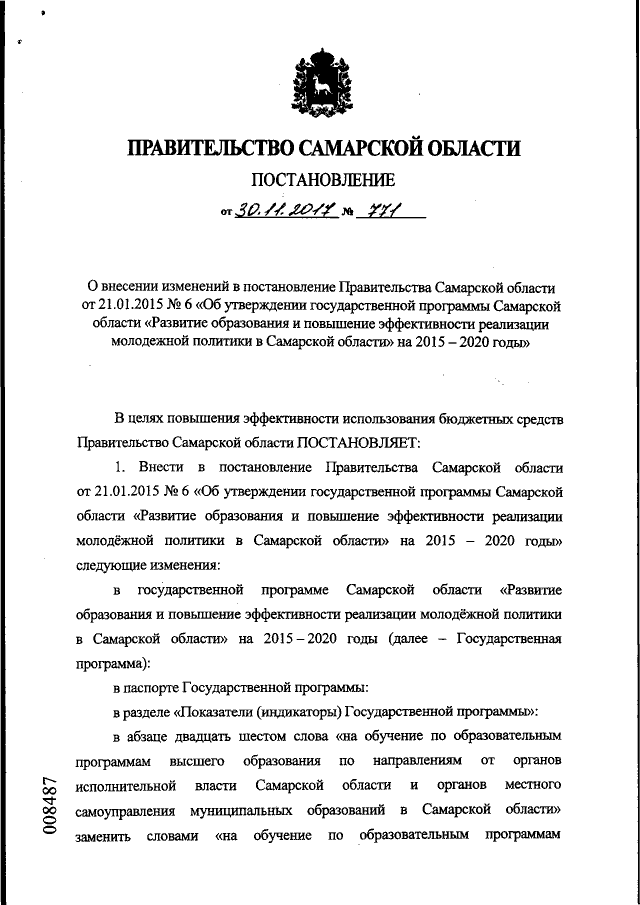 ПРАВИТЕЛЬСТВО САМАРСКОЙ ОБЛАСТИ

ПОСТАНОВЛЕНИЕ

от 30.11.2017 № 771

О внесении изменений в постановление Правительства Самарской области от 21.01.2015 № 6 «Об утверждении государственной программы Самарской области «Развитие образования и повышение эффективности реализации молодежной политики в Самарской области» на 2015 – 2020 годы»

В целях повышения эффективности использования бюджетных средств Правительство Самарской области ПОСТАНОВЛЯЕТ:

1. Внести в постановление Правительства Самарской области от 21.01.2015 № 6 «Об утверждении государственной программы Самарской области «Развитие образования и повышение эффективности реализации молодёжной политики в Самарской области» на 2015 – 2020 годы» следующие изменения:

в государственной программе Самарской области «Развитие образования и повышение эффективности реализации молодёжной политики в Самарской области» на 2015 – 2020 годы (далее – Государственная программа):

в паспорте Государственной программы:

в разделе «Показатели (индикаторы) Государственной программы»:

в абзаце двадцать шестом слова «на обучение по образовательным программам высшего образования по направлениям от органов исполнительной власти Самарской области и органов местного самоуправления муниципальных образований в Самарской области» заменить словами «на обучение по образовательным программам

008487